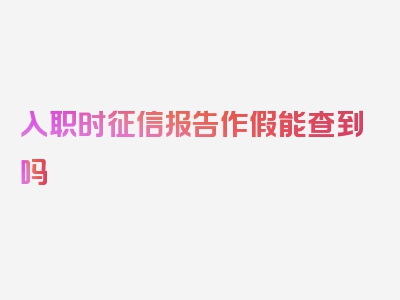 入职时征信报告作假能查到吗